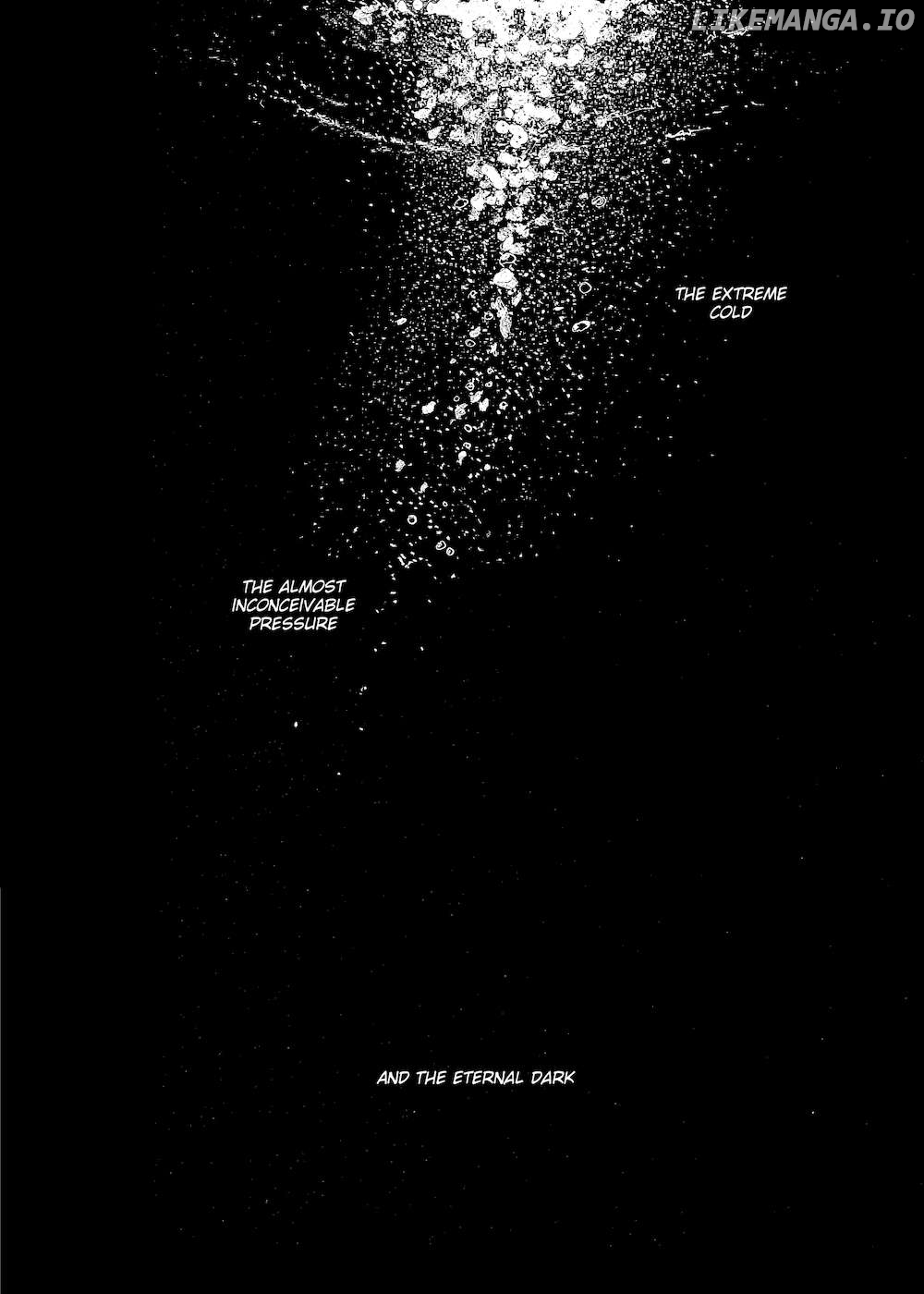 LIKEMANGA.IO

THE EXTREME COLD

THE ALMOST INCONCEIVABLE PRESSURE

AND THE ETERNAL DARK